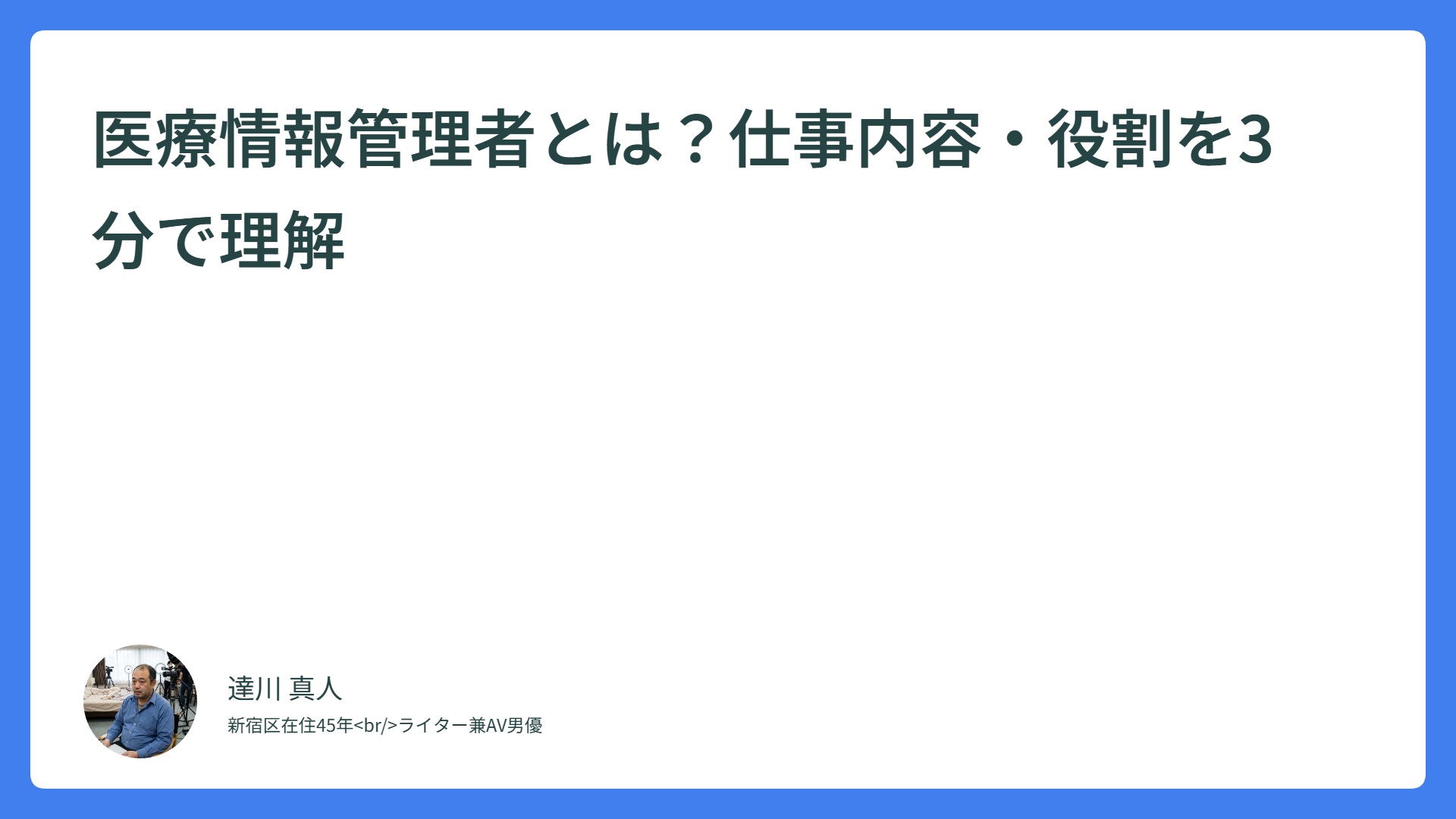 医療情報管理者とは？仕事内容・役割を3分で理解

達川 真人

新宿区在住45年<br/>ライター兼AV男優